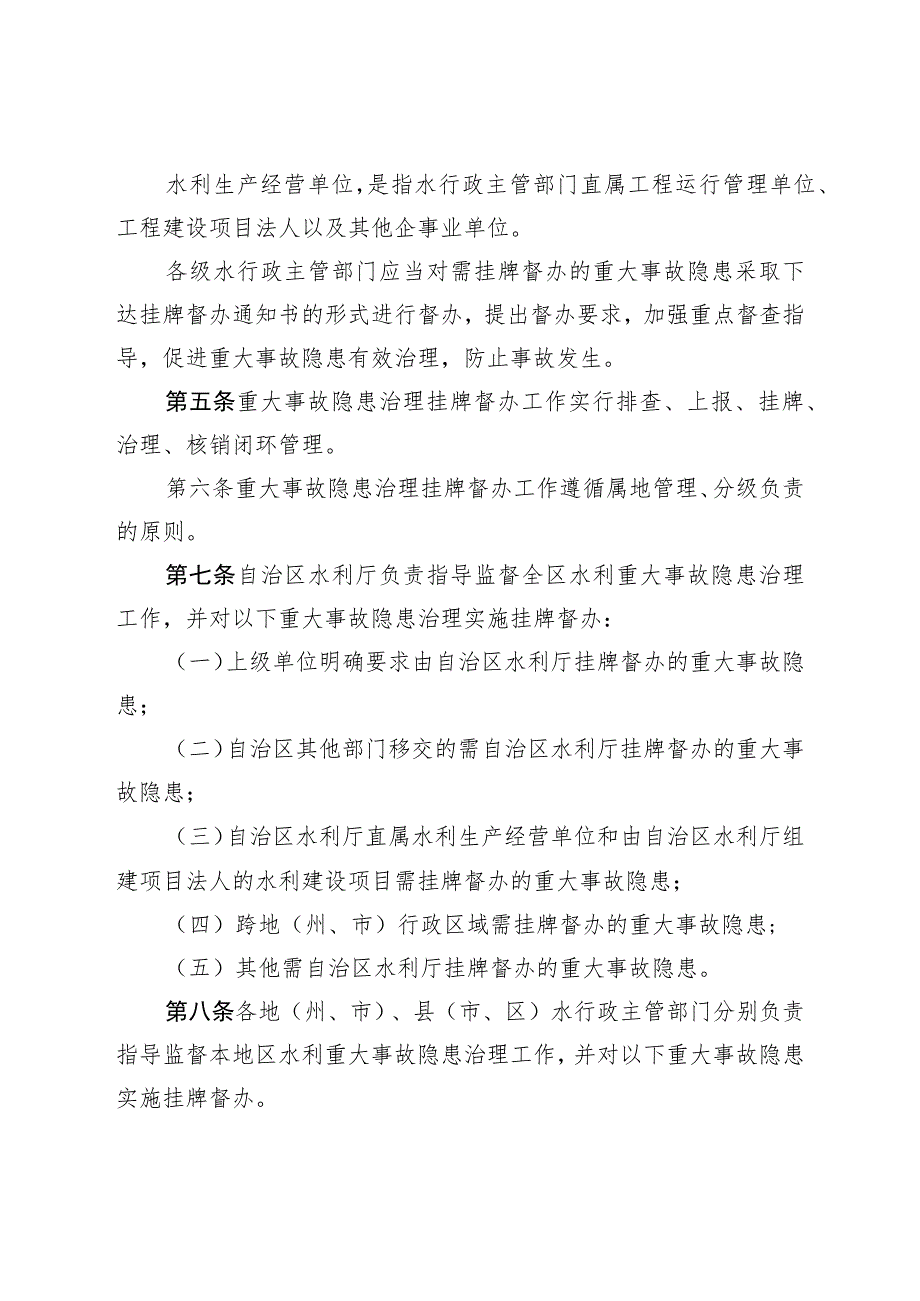 水利生产经营单位，是指水行政主管部门直属工程运行管理单位、工程建设项目法人以及其他企事业单位。

各级水行政主管部门应当对需挂牌督办的重大事故隐患采取下达挂牌督办通知书的形式进行督办，提出督办要求，加强重点督查指导，促进重大事故隐患有效治理，防止事故发生。

第五条重大事故隐患治理挂牌督办工作实行排查、上报、挂牌、治理、核销闭环管理。

第六条重大事故隐患治理挂牌督办工作遵循属地管理、分级负责的原则。

第七条自治区水利厅负责指导监督全区水利重大事故隐患治理工作，并对以下重大事故隐患治理实施挂牌督办：

（一）上级单位明确要求由自治区水利厅挂牌督办的重大事故隐患；

（二）自治区其他部门移交的需自治区水利厅挂牌督办的重大事故隐患；

（三）自治区水利厅直属水利生产经营单位和由自治区水利厅组建项目法人的水利建设项目需挂牌督办的重大事故隐患；

（四）跨地（州、市）行政区域需挂牌督办的重大事故隐患；

（五）其他需自治区水利厅挂牌督办的重大事故隐患。

第八条各地（州、市）、县（市、区）水行政主管部门分别负责指导监督本地区水利重大事故隐患治理工作，并对以下重大事故隐患实施挂牌督办。